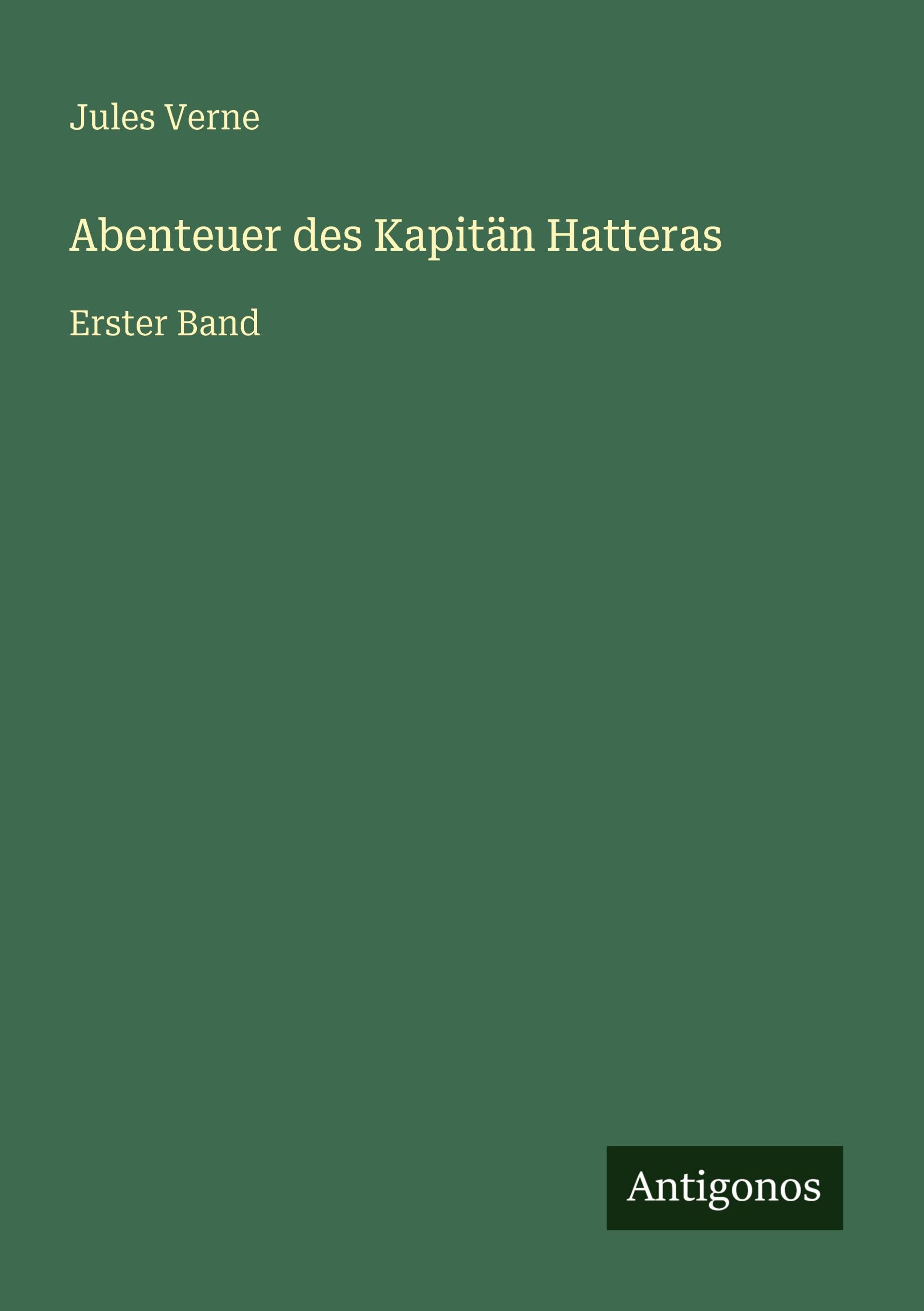 Jules Verne

Abenteuer des Kapitän Hatteras

Erster Band

Antigonos